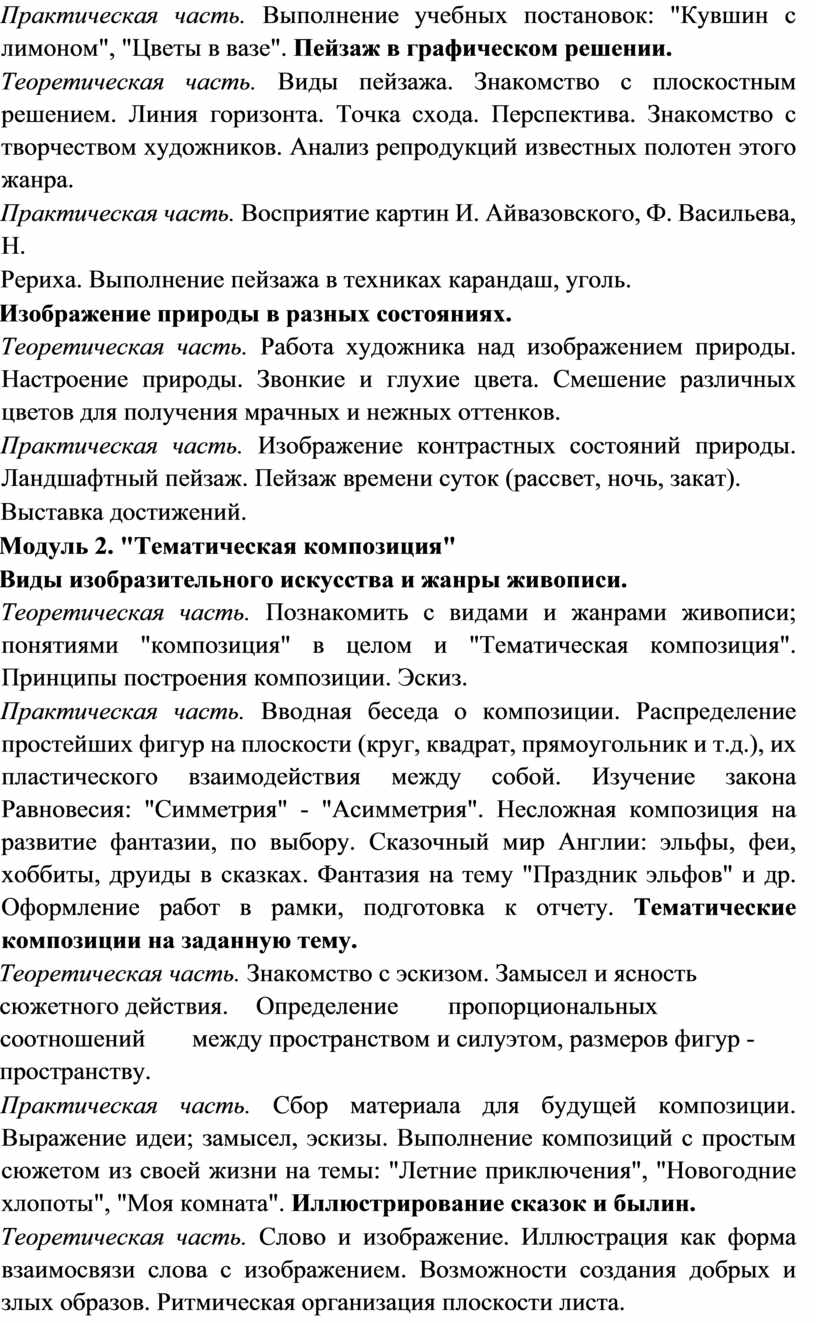 Практическая часть. Выполнение учебных постановок: "Кувшин с лимоном", "Цветы в вазе". Пейзаж в графическом решении.
Теоретическая часть. Виды пейзажа. Знакомство с плоскостным решением. Линия горизонта. Точка схода. Перспектива. Знакомство с творчеством художников. Анализ репродукций известных полотен этого жанра.
Практическая часть. Восприятие картин И. Айвазовского, Ф. Васильева, Н.
Рериха. Выполнение пейзажа в техниках карандаш, уголь.
Изображение природы в разных состояниях.
Теоретическая часть. Работа художника над изображением природы. Настроение природы. Звонкие и глухие цвета. Смешение различных цветов для получения мрачных и нежных оттенков.
Практическая часть. Изображение контрастных состояний природы. Ландшафтный пейзаж. Пейзаж времени суток (рассвет, ночь, закат).
Выставка достижений.
Модуль 2. "Тематическая композиция"
Виды изобразительного искусства и жанры живописи.
Теоретическая часть. Познакомить с видами и жанрами живописи; понятиями "композиция" в целом и "Тематическая композиция". Принципы построения композиции. Эскиз.
Практическая часть. Вводная беседа о композиции. Распределение простейших фигур на плоскости (круг, квадрат, прямоугольник и т.д.), их пластического взаимодействия между собой. Изучение закона Равновесия: "Симметрия" - "Асимметрия". Несложная композиция на развитие фантазии, по выбору. Сказочный мир Англии: эльфы, феи, хоббиты, друиды в сказках. Фантазия на тему "Праздник эльфов" и др. Оформление работ в рамки, подготовка к отчету. Тематические композиции на заданную тему.
Теоретическая часть. Знакомство с эскизом. Замысел и ясность сюжетного действия. Определение пропорциональных соотношений между пространством и силуэтом, размеров фигур - пространству.
Практическая часть. Сбор материала для будущей композиции. Выражение идеи; замысел, эскизы. Выполнение композиций с простым сюжетом из своей жизни на темы: "Летние приключения", "Новогодние хлопоты", "Моя комната". Иллюстрирование сказок и былин.
Теоретическая часть. Слово и изображение. Иллюстрация как форма взаимосвязи слова с изображением. Возможности создания добрых и злых образов. Ритмическая организация плоскости листа.